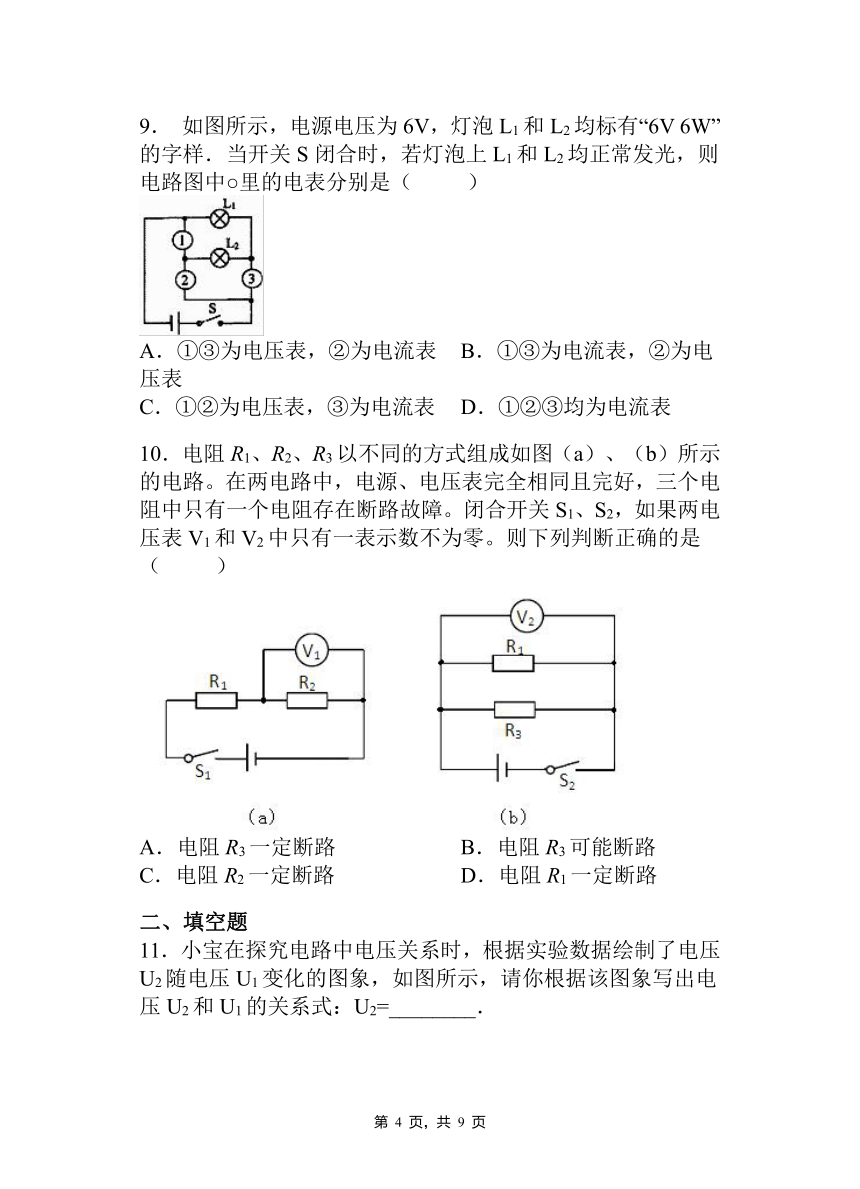 9． 如图所示，电源电压为 6V，灯泡 $L_1$ 和 $L_2$ 均标有“6V 6W”的字样．当开关 S 闭合时，若灯泡上 $L_1$ 和 $L_2$ 均正常发光，则电路图中○里的电表分别是（　　）

$L_1$
①
$L_2$
②
③
S

A．①③为电压表，②为电流表　B．①③为电流表，②为电压表
C．①②为电压表，③为电流表　D．①②③均为电流表

10．电阻 $R_1$、$R_2$、$R_3$ 以不同的方式组成如图（a）、（b）所示的电路。在两电路中，电源、电压表完全相同且完好，三个电阻中只有一个电阻存在断路故障。闭合开关 $S_1$、$S_2$，如果两电压表 $V_1$ 和 $V_2$ 中只有一表示数不为零。则下列判断正确的是（　　）

$V_1$
$R_1$
$R_2$
$S_1$
（a）

$V_2$
$R_1$
$R_3$
$S_2$
（b）

A．电阻 $R_3$ 一定断路　　　　　B．电阻 $R_3$ 可能断路
C．电阻 $R_2$ 一定断路　　　　　D．电阻 $R_1$ 一定断路

二、填空题
11．小宝在探究电路中电压关系时，根据实验数据绘制了电压 $U_2$ 随电压 $U_1$ 变化的图象，如图所示，请你根据该图象写出电压 $U_2$ 和 $U_1$ 的关系式：$U_2$=________．

第 4 页，共 9 页